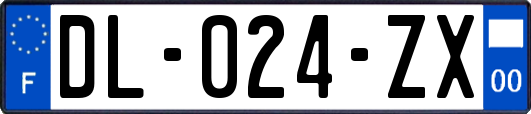 F

DL-024-ZX

00